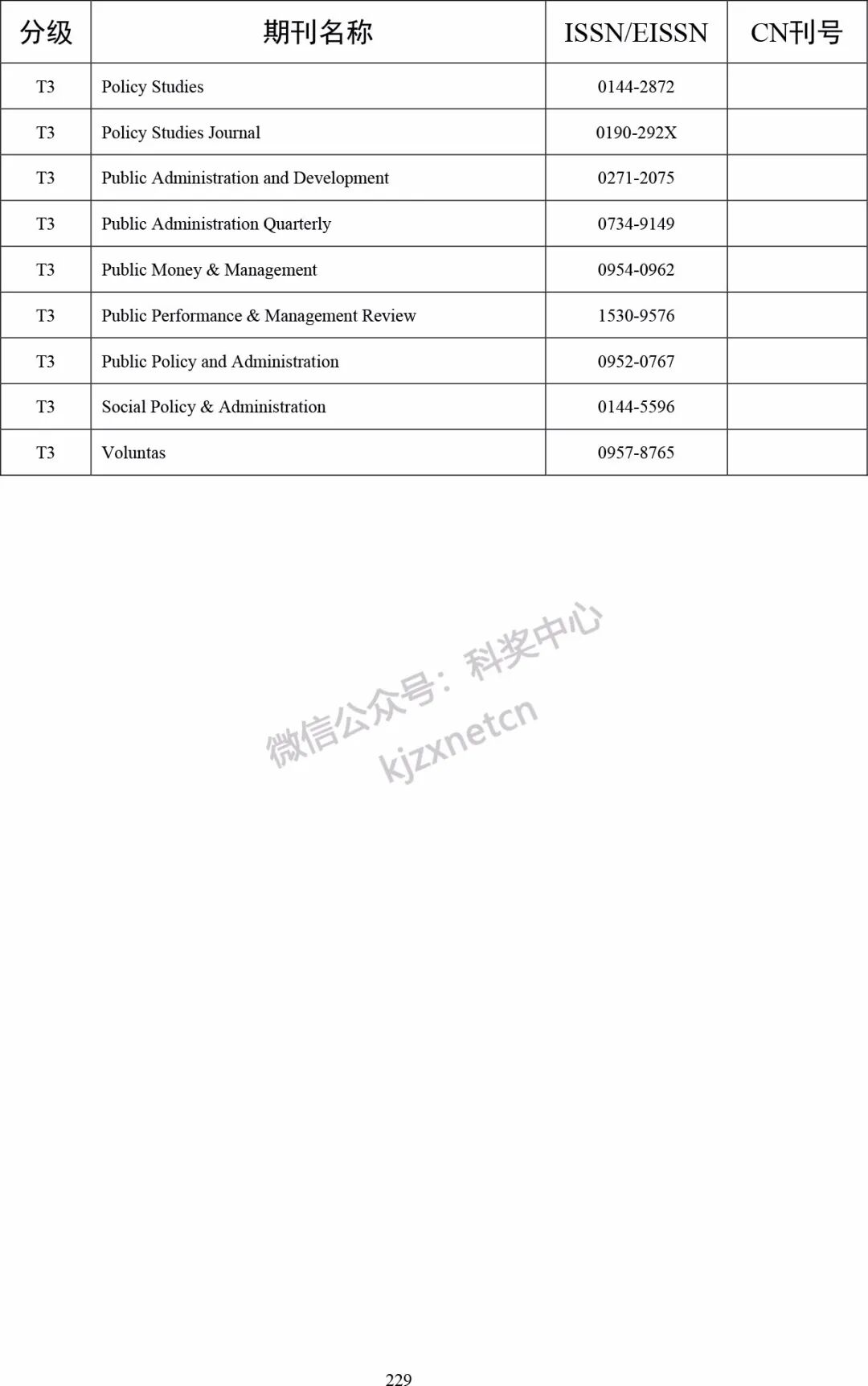 | 分级 | 期刊名称 | ISSN/EISSN | CN刊号 |
|---|---|---|---|
| T3 | Policy Studies | 0144-2872 | |
| T3 | Policy Studies Journal | 0190-292X | |
| T3 | Public Administration and Development | 0271-2075 | |
| T3 | Public Administration Quarterly | 0734-9149 | |
| T3 | Public Money & Management | 0954-0962 | |
| T3 | Public Performance & Management Review | 1530-9576 | |
| T3 | Public Policy and Administration | 0952-0767 | |
| T3 | Social Policy & Administration | 0144-5596 | |
| T3 | Voluntas | 0957-8765 | |

微信公众号：科奖中心
kjzxnetcn

229